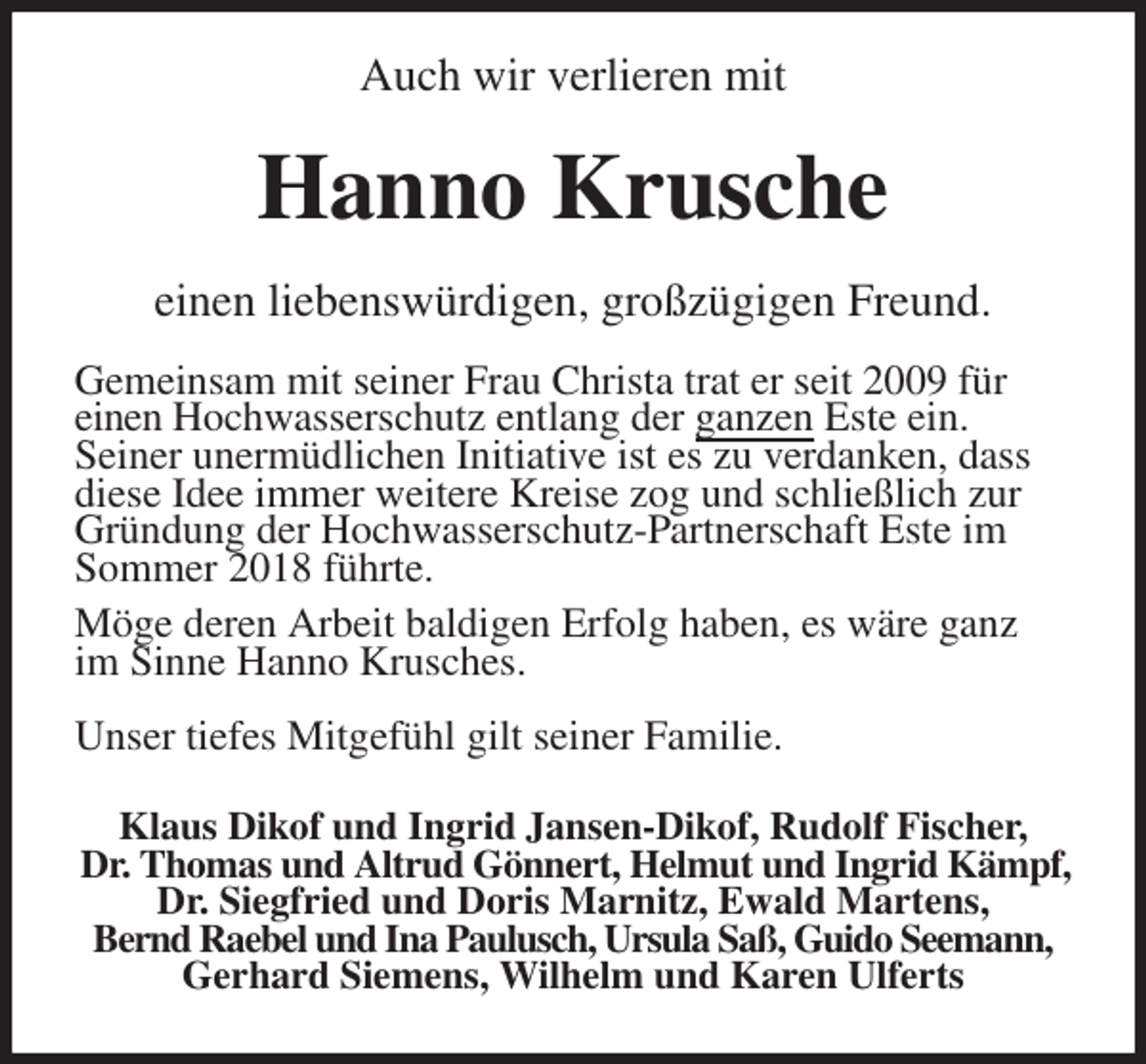 Auch wir verlieren mit

Hanno Krusche

einen liebenswürdigen, großzügigen Freund.

Gemeinsam mit seiner Frau Christa trat er seit 2009 für einen Hochwasserschutz entlang der ganzen Este ein. Seiner unermüdlichen Initiative ist es zu verdanken, dass diese Idee immer weitere Kreise zog und schließlich zur Gründung der Hochwasserschutz-Partnerschaft Este im Sommer 2018 führte.

Möge deren Arbeit baldigen Erfolg haben, es wäre ganz im Sinne Hanno Krusches.

Unser tiefes Mitgefühl gilt seiner Familie.

Klaus Dikof und Ingrid Jansen-Dikof, Rudolf Fischer, Dr. Thomas und Altrud Gönnert, Helmut und Ingrid Kämpf, Dr. Siegfried und Doris Marnitz, Ewald Martens, Bernd Raebel und Ina Paulusch, Ursula Saß, Guido Seemann, Gerhard Siemens, Wilhelm und Karen Ulferts